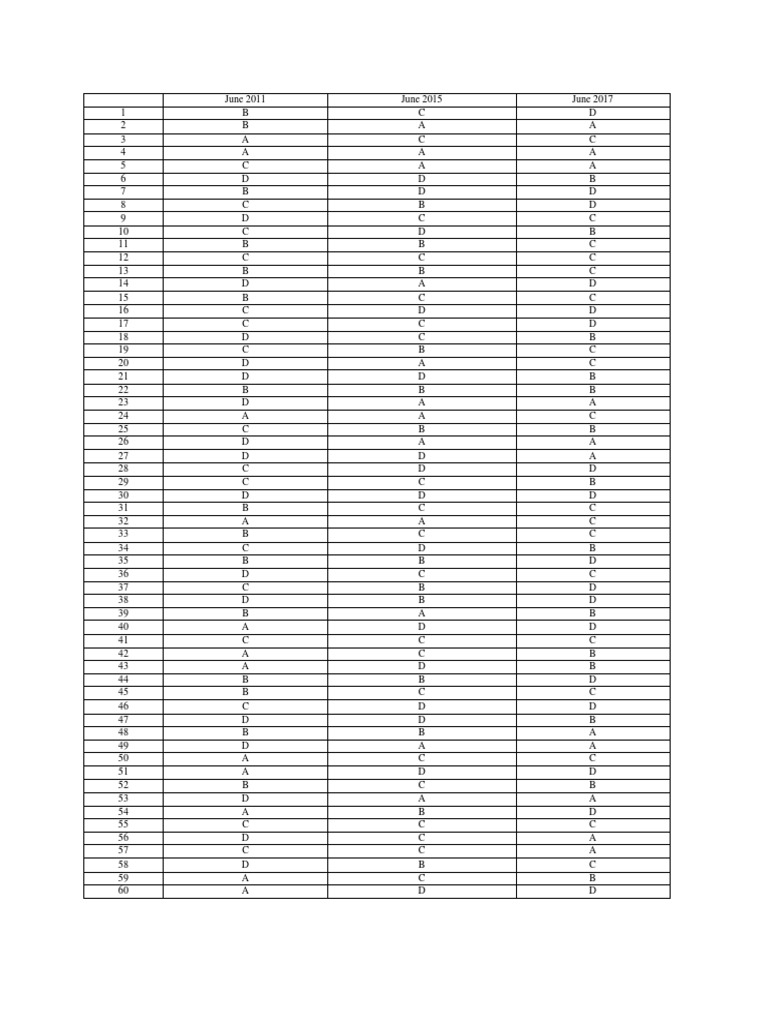 | | June 2011 | June 2015 | June 2017 |
|---|---|---|---|
| 1 | B | C | D |
| 2 | B | A | A |
| 3 | A | C | C |
| 4 | A | A | A |
| 5 | C | A | A |
| 6 | D | D | B |
| 7 | B | D | D |
| 8 | C | B | D |
| 9 | D | C | C |
| 10 | C | D | B |
| 11 | B | B | C |
| 12 | C | C | C |
| 13 | B | B | C |
| 14 | D | A | D |
| 15 | B | C | C |
| 16 | C | D | D |
| 17 | C | C | D |
| 18 | D | C | B |
| 19 | C | B | C |
| 20 | D | A | C |
| 21 | D | D | B |
| 22 | B | B | B |
| 23 | D | A | A |
| 24 | A | A | C |
| 25 | C | B | B |
| 26 | D | A | A |
| 27 | D | D | A |
| 28 | C | D | D |
| 29 | C | C | B |
| 30 | D | D | D |
| 31 | B | C | C |
| 32 | A | A | C |
| 33 | B | C | C |
| 34 | C | D | B |
| 35 | B | B | D |
| 36 | D | C | C |
| 37 | C | B | D |
| 38 | D | B | D |
| 39 | B | A | B |
| 40 | A | D | D |
| 41 | C | C | C |
| 42 | A | C | B |
| 43 | A | D | B |
| 44 | B | B | D |
| 45 | B | C | C |
| 46 | C | D | D |
| 47 | D | D | B |
| 48 | B | B | A |
| 49 | D | A | A |
| 50 | A | C | C |
| 51 | A | D | D |
| 52 | B | C | B |
| 53 | D | A | A |
| 54 | A | B | D |
| 55 | C | C | C |
| 56 | D | C | A |
| 57 | C | C | A |
| 58 | D | B | C |
| 59 | A | C | B |
| 60 | A | D | D |